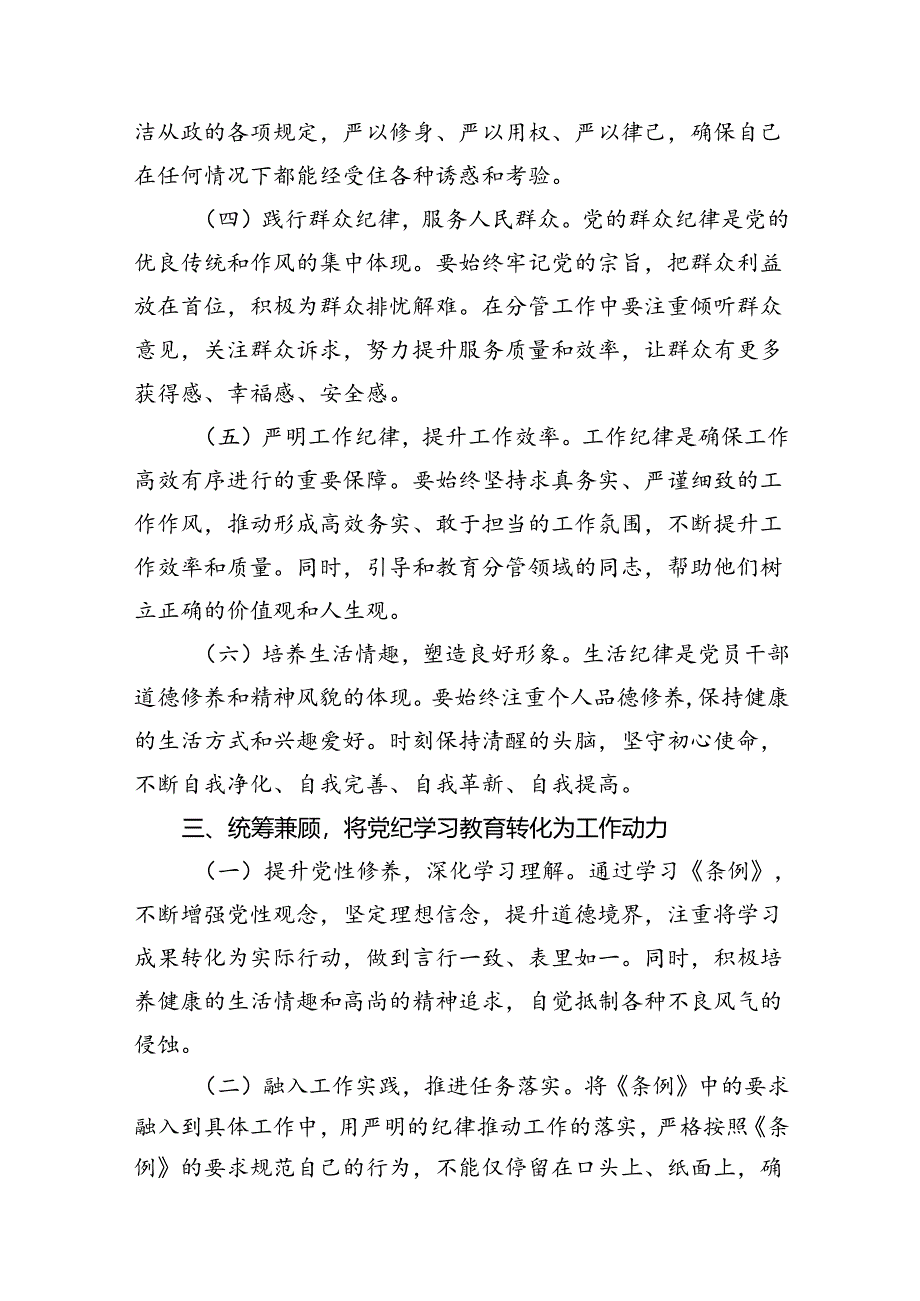 洁从政的各项规定，严以修身、严以用权、严以律己，确保自己在任何情况下都能经受住各种诱惑和考验。

（四）践行群众纪律，服务人民群众。党的群众纪律是党的优良传统和作风的集中体现。要始终牢记党的宗旨，把群众利益放在首位，积极为群众排忧解难。在分管工作中要注重倾听群众意见，关注群众诉求，努力提升服务质量和效率，让群众有更多获得感、幸福感、安全感。

（五）严明工作纪律，提升工作效率。工作纪律是确保工作高效有序进行的重要保障。要始终坚持求真务实、严谨细致的工作作风，推动形成高效务实、敢于担当的工作氛围，不断提升工作效率和质量。同时，引导和教育分管领域的同志，帮助他们树立正确的价值观和人生观。

（六）培养生活情趣，塑造良好形象。生活纪律是党员干部道德修养和精神风貌的体现。要始终注重个人品德修养，保持健康的生活方式和兴趣爱好。时刻保持清醒的头脑，坚守初心使命，不断自我净化、自我完善、自我革新、自我提高。

三、统筹兼顾，将党纪学习教育转化为工作动力

（一）提升党性修养，深化学习理解。通过学习《条例》，不断增强党性观念，坚定理想信念，提升道德境界，注重将学习成果转化为实际行动，做到言行一致、表里如一。同时，积极培养健康的生活情趣和高尚的精神追求，自觉抵制各种不良风气的侵蚀。

（二）融入工作实践，推进任务落实。将《条例》中的要求融入到具体工作中，用严明的纪律推动工作的落实，严格按照《条例》的要求规范自己的行为，不能仅停留在口头上、纸面上，确